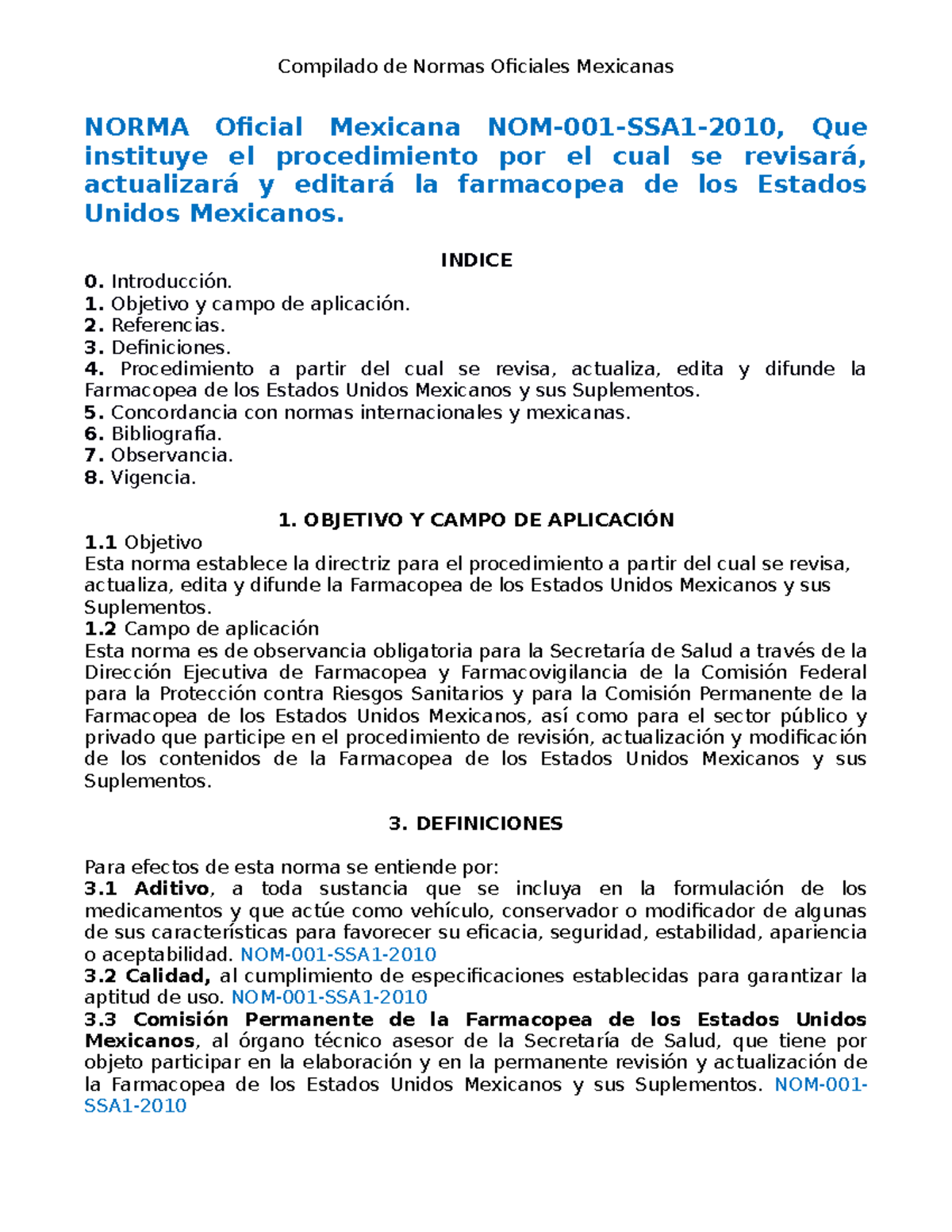 Compilado de Normas Oficiales Mexicanas

NORMA Oficial Mexicana NOM-001-SSA1-2010, Que instituye el procedimiento por el cual se revisará, actualizará y editará la farmacopea de los Estados Unidos Mexicanos.

INDICE
0. Introducción.
1. Objetivo y campo de aplicación.
2. Referencias.
3. Definiciones.
4. Procedimiento a partir del cual se revisa, actualiza, edita y difunde la Farmacopea de los Estados Unidos Mexicanos y sus Suplementos.
5. Concordancia con normas internacionales y mexicanas.
6. Bibliografía.
7. Observancia.
8. Vigencia.

1. OBJETIVO Y CAMPO DE APLICACIÓN
1.1 Objetivo
Esta norma establece la directriz para el procedimiento a partir del cual se revisa, actualiza, edita y difunde la Farmacopea de los Estados Unidos Mexicanos y sus Suplementos.
1.2 Campo de aplicación
Esta norma es de observancia obligatoria para la Secretaría de Salud a través de la Dirección Ejecutiva de Farmacopea y Farmacovigilancia de la Comisión Federal para la Protección contra Riesgos Sanitarios y para la Comisión Permanente de la Farmacopea de los Estados Unidos Mexicanos, así como para el sector público y privado que participe en el procedimiento de revisión, actualización y modificación de los contenidos de la Farmacopea de los Estados Unidos Mexicanos y sus Suplementos.

3. DEFINICIONES

Para efectos de esta norma se entiende por:
3.1 Aditivo, a toda sustancia que se incluya en la formulación de los medicamentos y que actúe como vehículo, conservador o modificador de algunas de sus características para favorecer su eficacia, seguridad, estabilidad, apariencia o aceptabilidad. NOM-001-SSA1-2010
3.2 Calidad, al cumplimiento de especificaciones establecidas para garantizar la aptitud de uso. NOM-001-SSA1-2010
3.3 Comisión Permanente de la Farmacopea de los Estados Unidos Mexicanos, al órgano técnico asesor de la Secretaría de Salud, que tiene por objeto participar en la elaboración y en la permanente revisión y actualización de la Farmacopea de los Estados Unidos Mexicanos y sus Suplementos. NOM-001-SSA1-2010